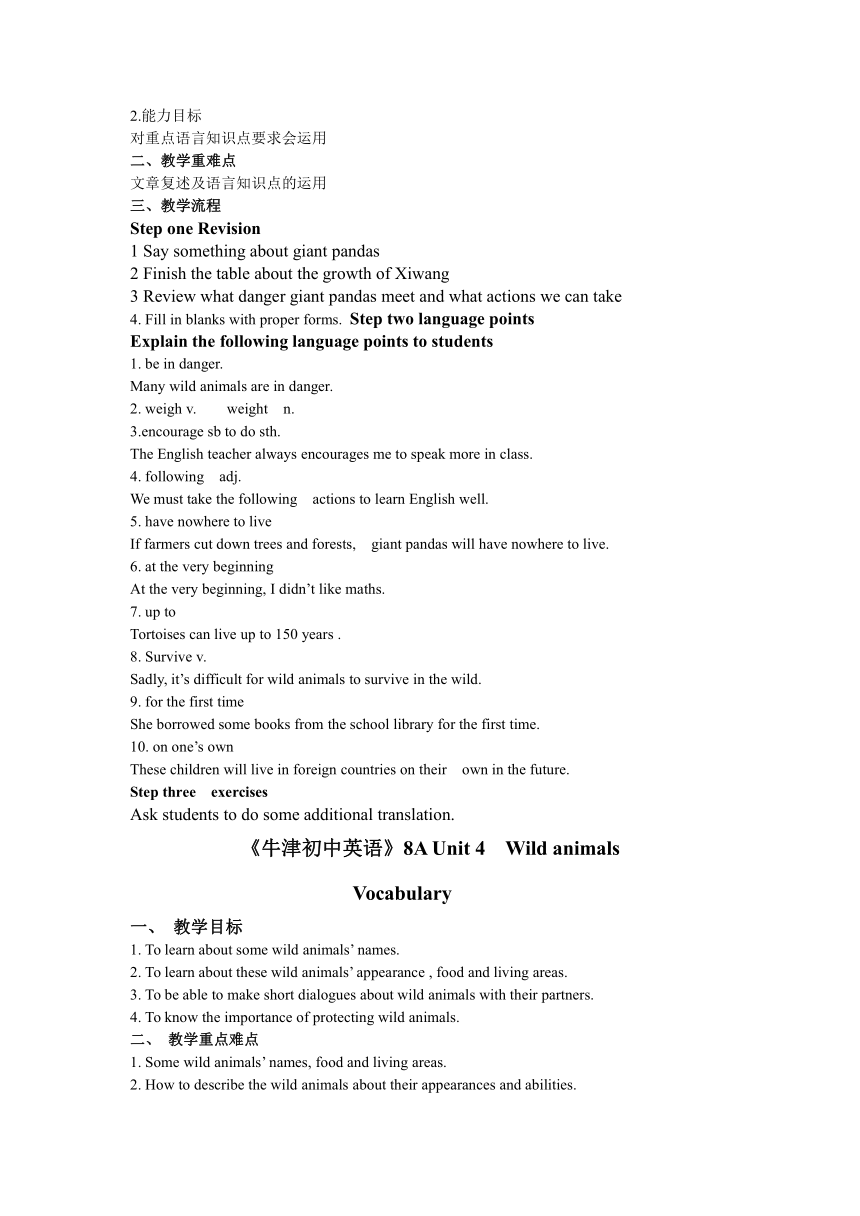 2.能力目标
对重点语言知识点要求会运用
二、教学重难点
文章复述及语言知识点的运用
三、教学流程
Step one Revision
1 Say something about giant pandas
2 Finish the table about the growth of Xiwang
3 Review what danger giant pandas meet and what actions we can take
4. Fill in blanks with proper forms. Step two language points
Explain the following language points to students
1. be in danger.
Many wild animals are in danger.
2. weigh v. weight n.
3.encourage sb to do sth.
The English teacher always encourages me to speak more in class.
4. following adj.
We must take the following actions to learn English well.
5. have nowhere to live
If farmers cut down trees and forests, giant pandas will have nowhere to live.
6. at the very beginning
At the very beginning, I didn’t like maths.
7. up to
Tortoises can live up to 150 years .
8. Survive v.
Sadly, it’s difficult for wild animals to survive in the wild.
9. for the first time
She borrowed some books from the school library for the first time.
10. on one’s own
These children will live in foreign countries on their own in the future.
Step three exercises
Ask students to do some additional translation.

《牛津初中英语》8A Unit 4 Wild animals

Vocabulary

一、 教学目标
1. To learn about some wild animals’ names.
2. To learn about these wild animals’ appearance , food and living areas.
3. To be able to make short dialogues about wild animals with their partners.
4. To know the importance of protecting wild animals.
二、 教学重点难点
1. Some wild animals’ names, food and living areas.
2. How to describe the wild animals about their appearances and abilities.